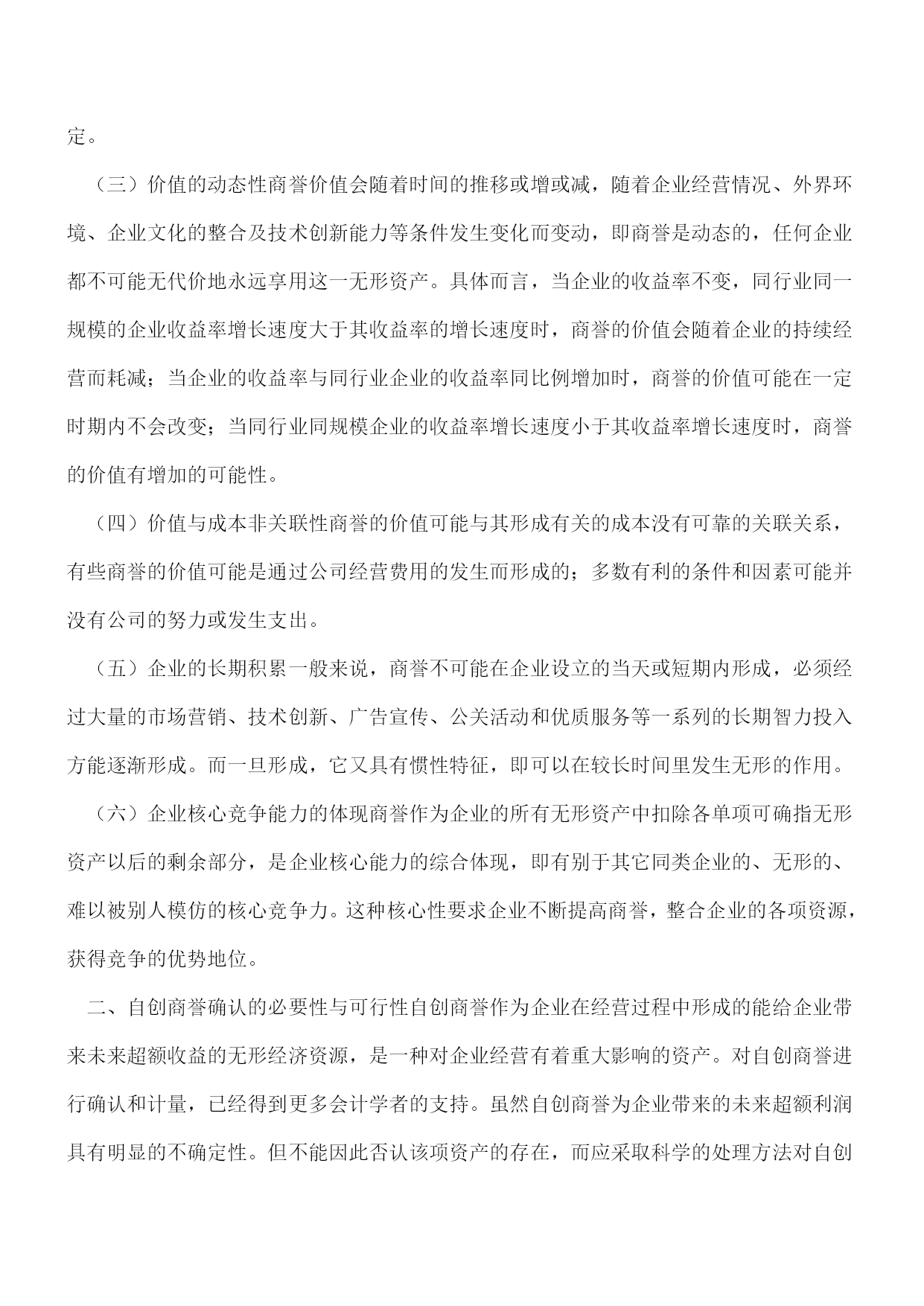 定。

（三）价值的动态性商誉价值会随着时间的推移或增或减，随着企业经营情况、外界环境、企业文化的整合及技术创新能力等条件发生变化而变动，即商誉是动态的，任何企业都不可能无代价地永远享用这一无形资产。具体而言，当企业的收益率不变，同行业同一规模的企业收益率增长速度大于其收益率的增长速度时，商誉的价值会随着企业的持续经营而耗减；当企业的收益率与同行业企业的收益率同比例增加时，商誉的价值可能在一定时期内不会改变；当同行业同规模企业的收益率增长速度小于其收益率增长速度时，商誉的价值有增加的可能性。

（四）价值与成本非关联性商誉的价值可能与其形成有关的成本没有可靠的关联关系，有些商誉的价值可能是通过公司经营费用的发生而形成的；多数有利的条件和因素可能并没有公司的努力或发生支出。

（五）企业的长期积累一般来说，商誉不可能在企业设立的当天或短期内形成，必须经过大量的市场营销、技术创新、广告宣传、公关活动和优质服务等一系列的长期智力投入方能逐渐形成。而一旦形成，它又具有惯性特征，即可以在较长时间里发生无形的作用。

（六）企业核心竞争能力的体现商誉作为企业的所有无形资产中扣除各单项可确指无形资产以后的剩余部分，是企业核心能力的综合体现，即有别于其它同类企业的、无形的、难以被别人模仿的核心竞争力。这种核心性要求企业不断提高商誉，整合企业的各项资源，获得竞争的优势地位。

二、自创商誉确认的必要性与可行性自创商誉作为企业在经营过程中形成的能给企业带来未来超额收益的无形经济资源，是一种对企业经营有着重大影响的资产。对自创商誉进行确认和计量，已经得到更多会计学者的支持。虽然自创商誉为企业带来的未来超额利润具有明显的不确定性。但不能因此否认该项资产的存在，而应采取科学的处理方法对自创